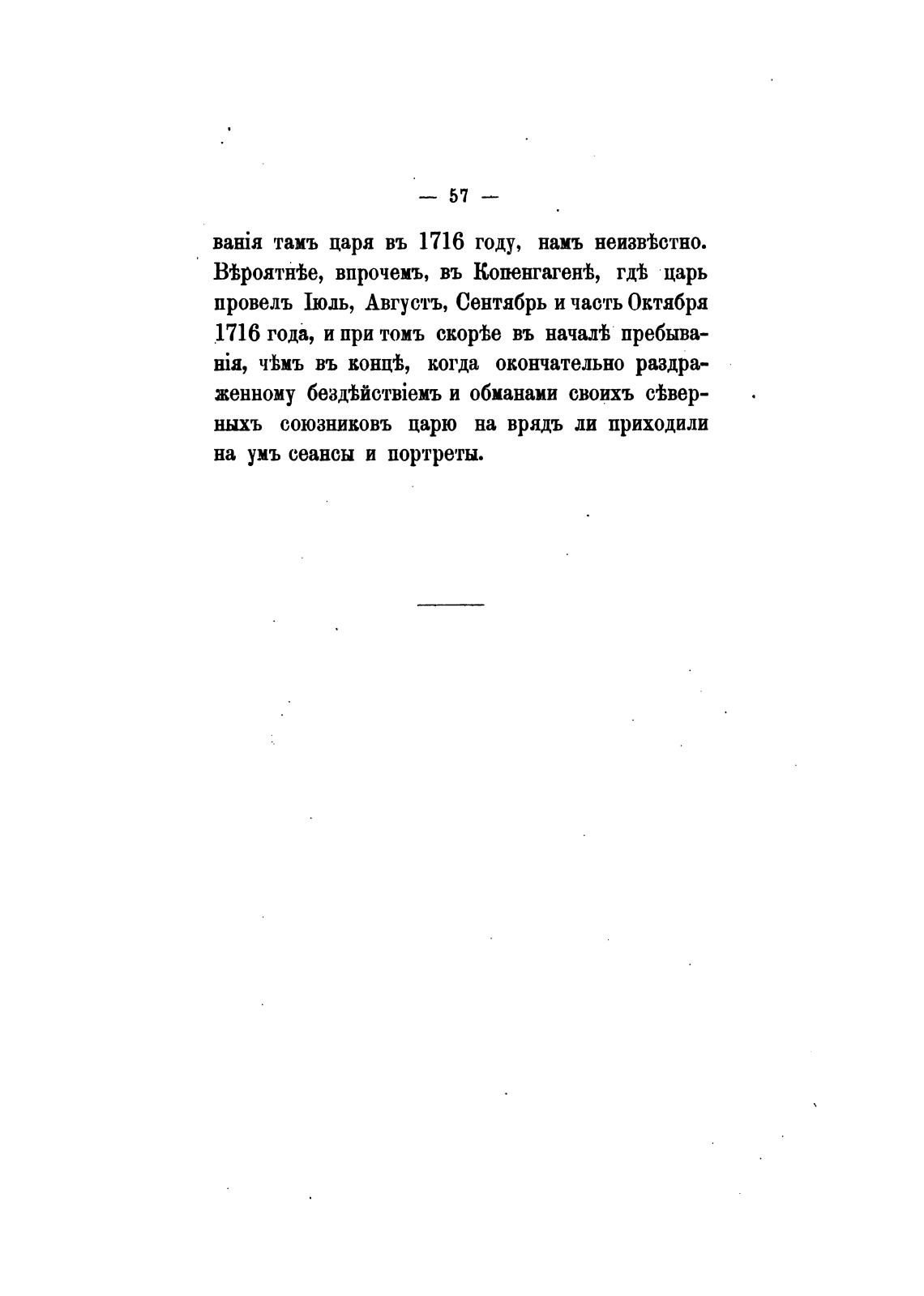 — 57 —

ванія тамъ царя въ 1716 году, намъ неизвѣстно. Вѣроятнѣе, впрочемъ, въ Копенгагенѣ, гдѣ царь провелъ Іюль, Августъ, Сентябрь и часть Октября 1716 года, и при томъ скорѣе въ началѣ пребыванія, чѣмъ въ концѣ, когда окончательно раздраженному бездѣйствіемъ и обманами своихъ сѣверныхъ союзниковъ царю на врядъ ли приходили на умъ сеансы и портреты.